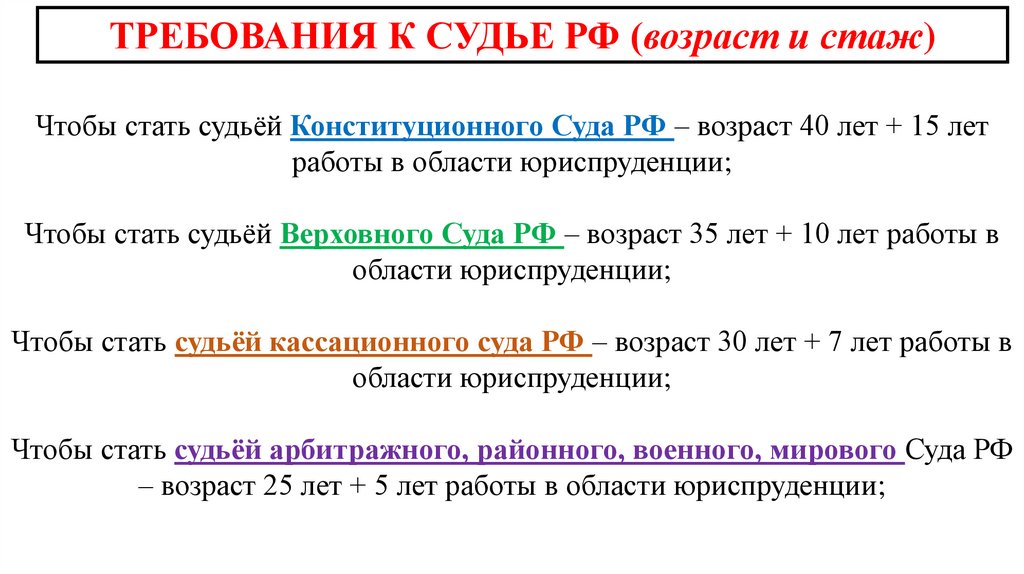 ТРЕБОВАНИЯ К СУДЬЕ РФ (возраст и стаж)

Чтобы стать судьёй Конституционного Суда РФ – возраст 40 лет + 15 лет работы в области юриспруденции;

Чтобы стать судьёй Верховного Суда РФ – возраст 35 лет + 10 лет работы в области юриспруденции;

Чтобы стать судьёй кассационного суда РФ – возраст 30 лет + 7 лет работы в области юриспруденции;

Чтобы стать судьёй арбитражного, районного, военного, мирового Суда РФ – возраст 25 лет + 5 лет работы в области юриспруденции;